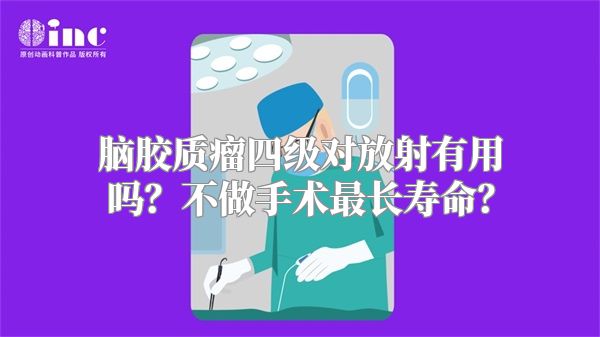 inc
原创动画科普作品 版权所有

脑胶质瘤四级对放射有用吗？不做手术最长寿命？